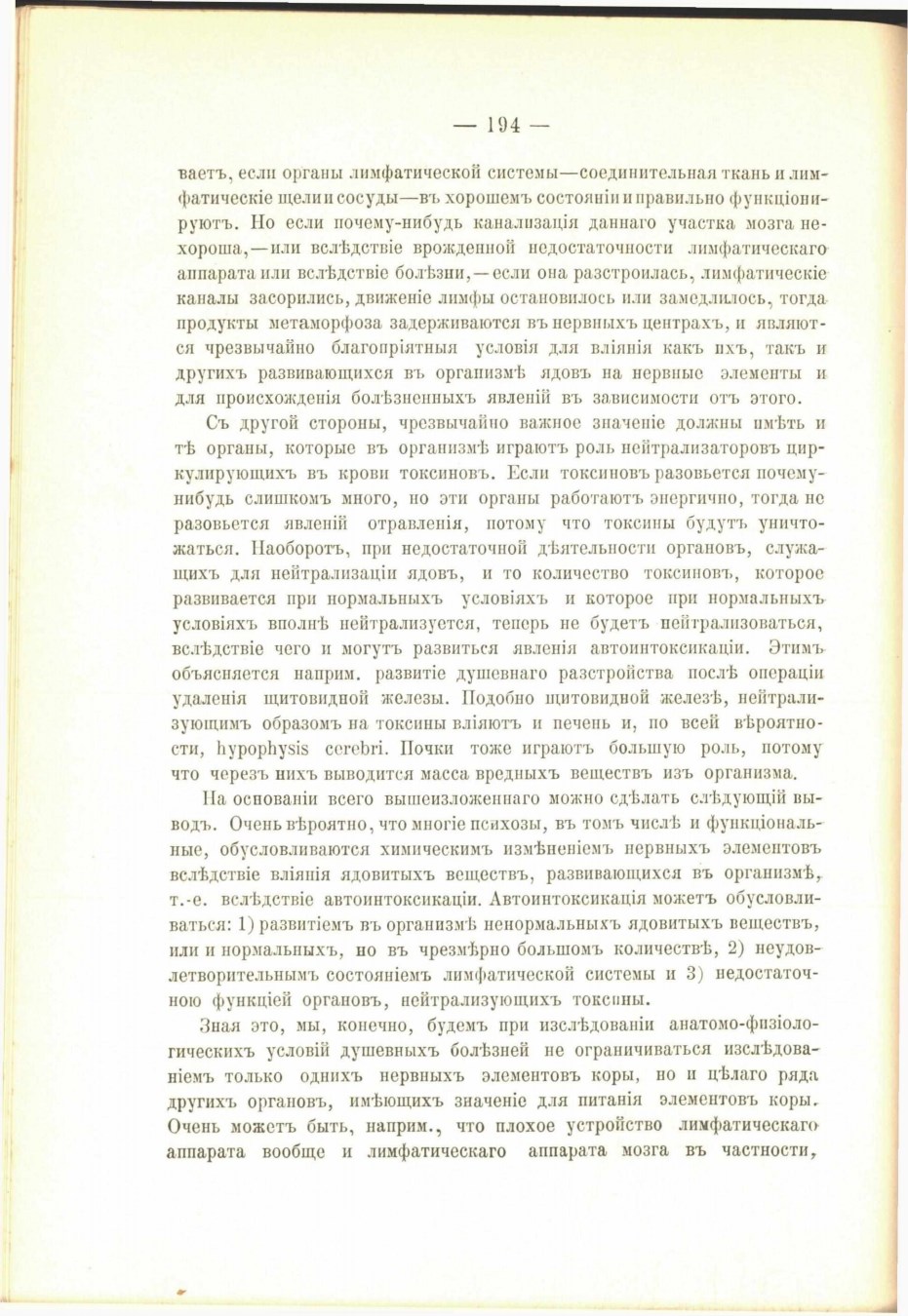 — 194 —

ваетъ, если органы лимфатической системы—соединительная ткань и лимфатическіе щели и сосуды—въ хорошемъ состояніи и правильно функціонируютъ. Но если почему-нибудь канализація даннаго участка мозга нехороша,—или вслѣдствіе врожденной недостаточности лимфатическаго аппарата или вслѣдствіе болѣзни,—если она разстроилась, лимфатическіе каналы засорились, движеніе лимфы остановилось или замедлилось, тогда продукты метаморфоза задерживаются въ нервныхъ центрахъ, и являются чрезвычайно благопріятныя условія для вліянія какъ ихъ, такъ и другихъ развивающихся въ организмѣ ядовъ на нервные элементы и для происхожденія болѣзненныхъ явленій въ зависимости отъ этого.

Съ другой стороны, чрезвычайно важное значеніе должны имѣть и тѣ органы, которые въ организмѣ играютъ роль нейтрализаторовъ циркулирующихъ въ крови токсиновъ. Если токсиновъ разовьется почему-нибудь слишкомъ много, но эти органы работаютъ энергично, тогда не разовьется явленій отравленія, потому что токсины будутъ уничтожаться. Наоборотъ, при недостаточной дѣятельности органовъ, служащихъ для нейтрализаціи ядовъ, и то количество токсиновъ, которое развивается при нормальныхъ условіяхъ и которое при нормальныхъ условіяхъ вполнѣ нейтрализуется, теперь не будетъ нейтрализоваться, вслѣдствіе чего и могутъ развиться явленія автоинтоксикаціи. Этимъ объясняется наприм. развитіе душевнаго разстройства послѣ операціи удаленія щитовидной железы. Подобно щитовидной железѣ, нейтрализующимъ образомъ на токсины вліяютъ и печень и, по всей вѣроятности, hypophysis cerebri. Почки тоже играютъ большую роль, потому что черезъ нихъ выводится масса вредныхъ веществъ изъ организма.

На основаніи всего вышеизложеннаго можно сдѣлать слѣдующій выводъ. Очень вѣроятно, что многіе психозы, въ томъ числѣ и функціональные, обусловливаются химическимъ измѣненіемъ нервныхъ элементовъ вслѣдствіе вліянія ядовитыхъ веществъ, развивающихся въ организмѣ, т.-е. вслѣдствіе автоинтоксикаціи. Автоинтоксикація можетъ обусловливаться: 1) развитіемъ въ организмѣ ненормальныхъ ядовитыхъ веществъ, или и нормальныхъ, но въ чрезмѣрно большомъ количествѣ, 2) неудовлетворительнымъ состояніемъ лимфатической системы и 3) недостаточною функціей органовъ, нейтрализующихъ токсины.

Зная это, мы, конечно, будемъ при изслѣдованіи анатомо-физіологическихъ условій душевныхъ болѣзней не ограничиваться изслѣдованіемъ только однихъ нервныхъ элементовъ коры, но и цѣлаго ряда другихъ органовъ, имѣющихъ значеніе для питанія элементовъ коры. Очень можетъ быть, наприм., что плохое устройство лимфатическаго аппарата вообще и лимфатическаго аппарата мозга въ частности,